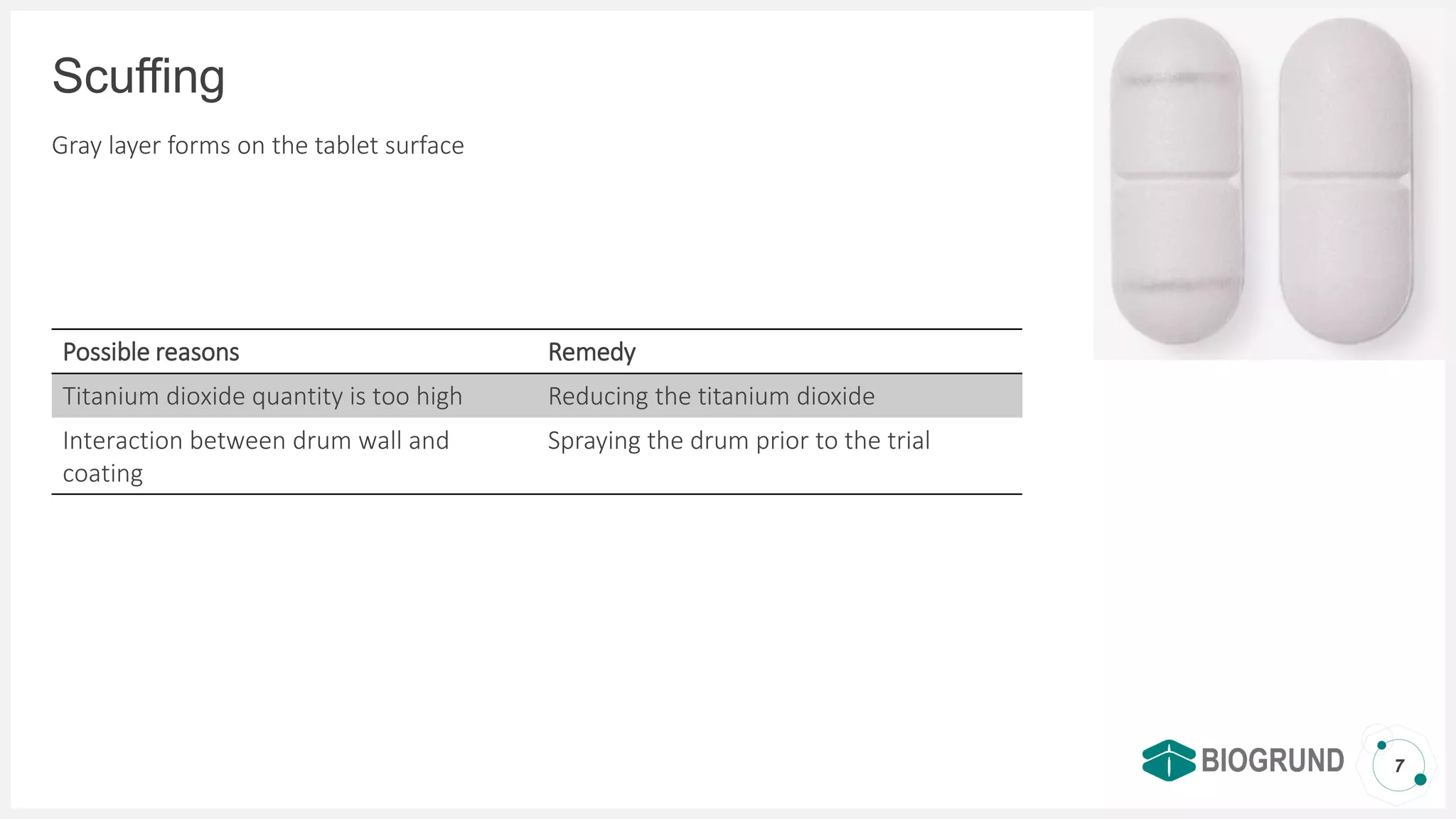 Scuffing

Gray layer forms on the tablet surface

| Possible reasons | Remedy |
|---|---|
| Titanium dioxide quantity is too high | Reducing the titanium dioxide |
| Interaction between drum wall and coating | Spraying the drum prior to the trial |

BIOGRUND

7